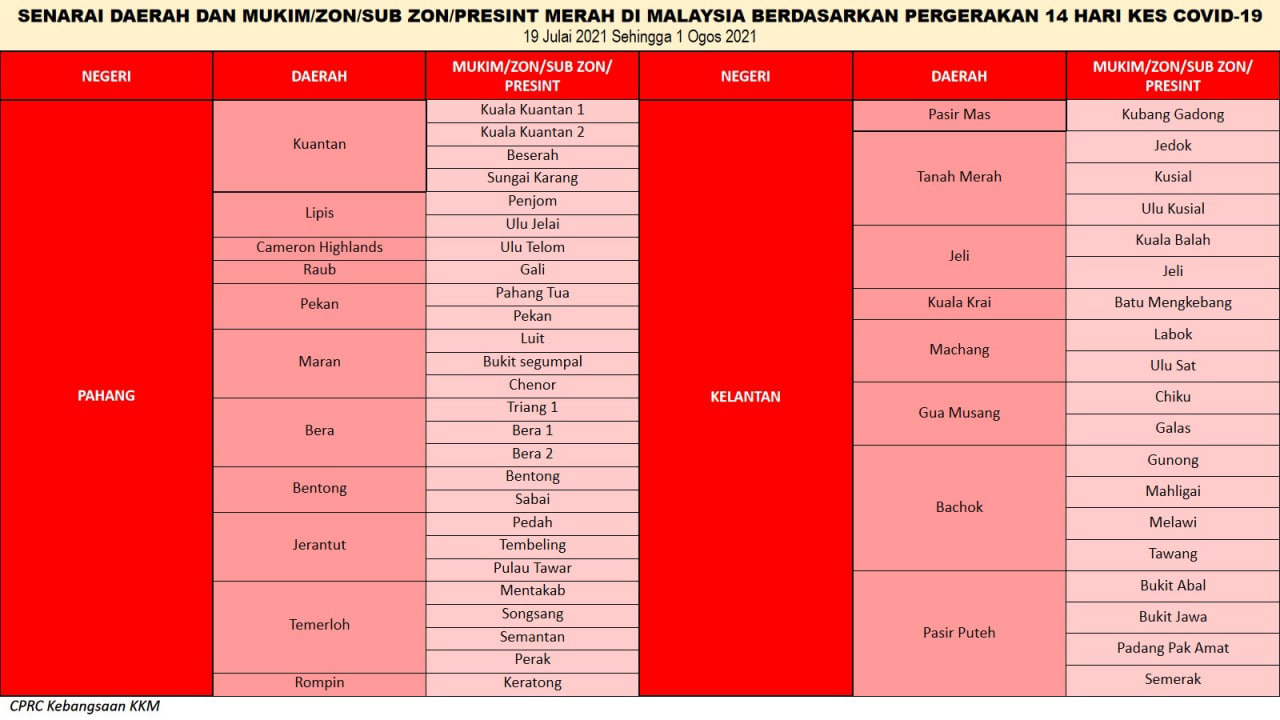 SENARAI DAERAH DAN MUKIM/ZON/SUB ZON/PRESINT MERAH DI MALAYSIA BERDASARKAN PERGERAKAN 14 HARI KES COVID-19
19 Julai 2021 Sehingga 1 Ogos 2021

| NEGERI | DAERAH | MUKIM/ZON/SUB ZON/ PRESINT |
|---|---|---|
| PAHANG | Kuantan | Kuala Kuantan 1 |
| | | Kuala Kuantan 2 |
| | | Beserah |
| | | Sungai Karang |
| | Lipis | Penjom |
| | | Ulu Jelai |
| | Cameron Highlands | Ulu Telom |
| | Raub | Gali |
| | Pekan | Pahang Tua |
| | | Pekan |
| | Maran | Luit |
| | | Bukit segumpal |
| | | Chenor |
| | Bera | Triang 1 |
| | | Bera 1 |
| | | Bera 2 |
| | Bentong | Bentong |
| | | Sabai |
| | Jerantut | Pedah |
| | | Tembeling |
| | | Pulau Tawar |
| | Temerloh | Mentakab |
| | | Songsang |
| | | Semantan |
| | | Perak |
| | Rompin | Keratong |

| NEGERI | DAERAH | MUKIM/ZON/SUB ZON/ PRESINT |
|---|---|---|
| KELANTAN | Pasir Mas | Kubang Gadong |
| | Tanah Merah | Jedok |
| | | Kusial |
| | | Ulu Kusial |
| | Jeli | Kuala Balah |
| | | Jeli |
| | Kuala Krai | Batu Mengkebang |
| | Machang | Labok |
| | | Ulu Sat |
| | Gua Musang | Chiku |
| | | Galas |
| | Bachok | Gunong |
| | | Mahligai |
| | | Melawi |
| | | Tawang |
| | Pasir Puteh | Bukit Abal |
| | | Bukit Jawa |
| | | Padang Pak Amat |
| | | Semerak |

CPRC Kebangsaan KKM